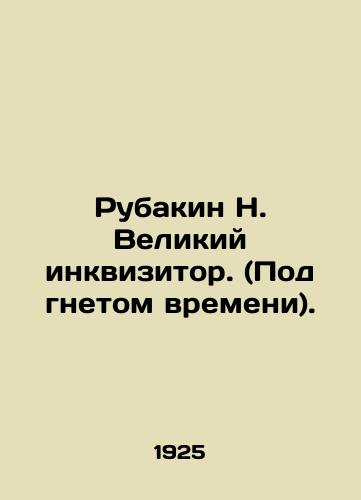 Рубакин Н. Великий инквизитор. (Под гнетом времени).

1925